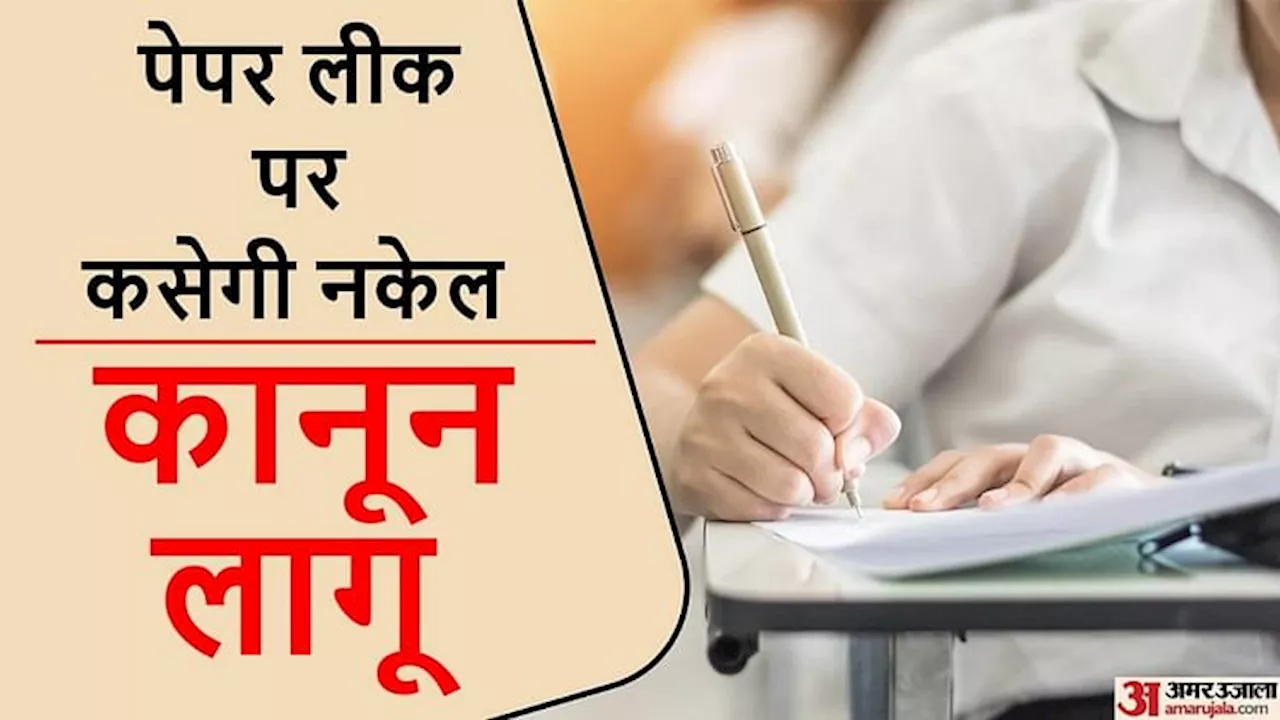 पेपर लीक पर कसेगी नकेल

कानून लागू

अ अमर उजाला
amarujala.com